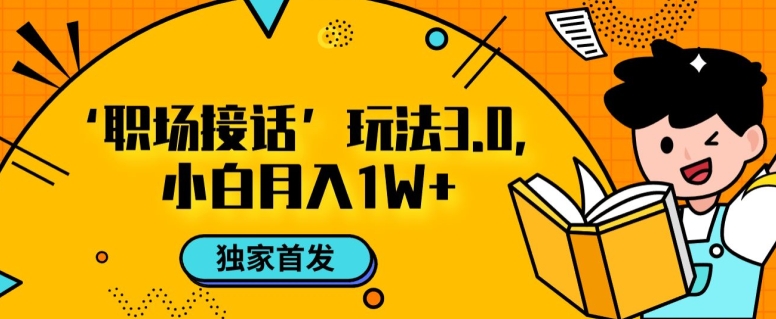 ‘职场接话’玩法3.0，
小白月入1W+

独家首发